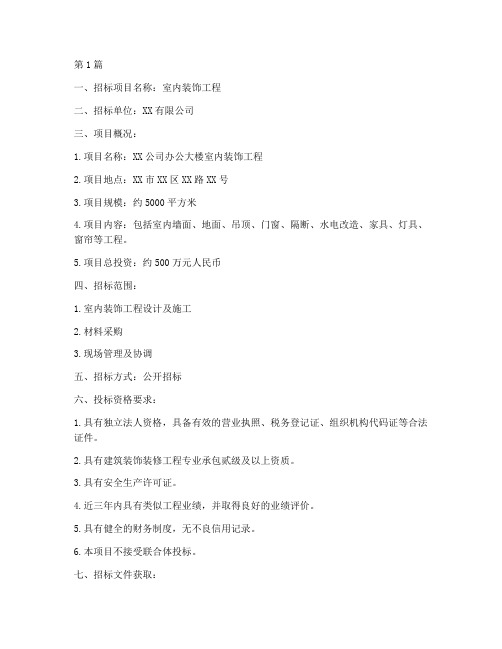 第1篇

一、招标项目名称：室内装饰工程

二、招标单位：XX有限公司

三、项目概况：

1.项目名称：XX公司办公大楼室内装饰工程

2.项目地点：XX市XX区XX路XX号

3.项目规模：约5000平方米

4.项目内容：包括室内墙面、地面、吊顶、门窗、隔断、水电改造、家具、灯具、窗帘等工程。

5.项目总投资：约500万元人民币

四、招标范围：

1.室内装饰工程设计及施工

2.材料采购

3.现场管理及协调

五、招标方式：公开招标

六、投标资格要求：

1.具有独立法人资格，具备有效的营业执照、税务登记证、组织机构代码证等合法证件。

2.具有建筑装饰装修工程专业承包贰级及以上资质。

3.具有安全生产许可证。

4.近三年内具有类似工程业绩，并取得良好的业绩评价。

5.具有健全的财务制度，无不良信用记录。

6.本项目不接受联合体投标。

七、招标文件获取：